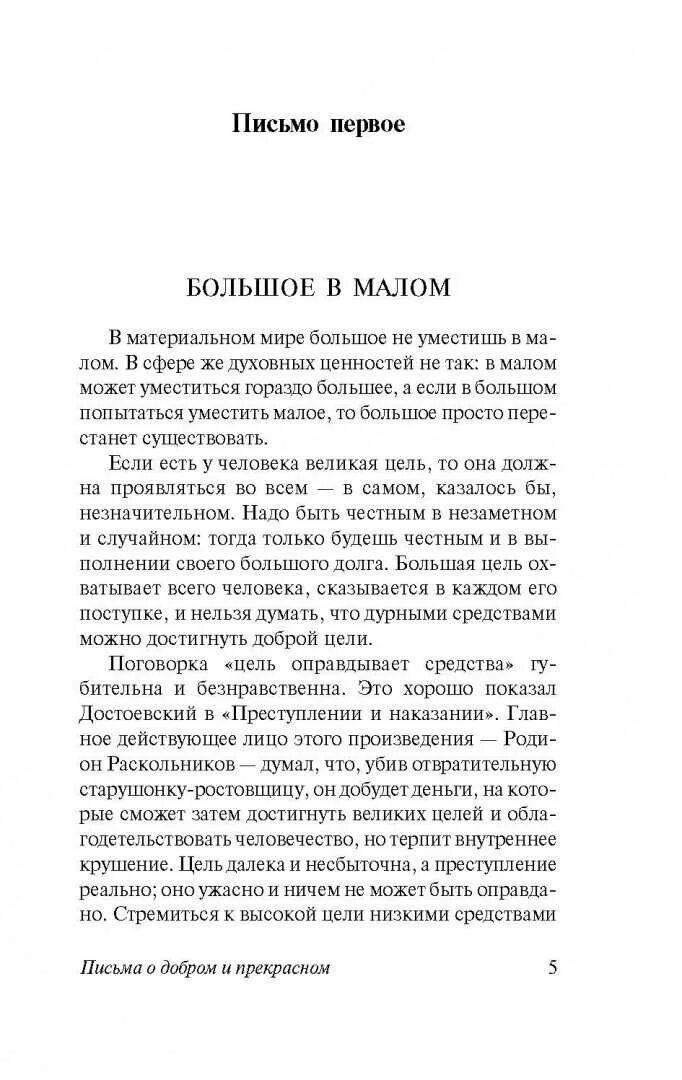 Письмо первое

БОЛЬШОЕ В МАЛОМ

В материальном мире большое не уместишь в малом. В сфере же духовных ценностей не так: в малом может уместиться гораздо большее, а если в большом попытаться уместить малое, то большое просто перестанет существовать.

Если есть у человека великая цель, то она должна проявляться во всем — в самом, казалось бы, незначительном. Надо быть честным в незаметном и случайном: тогда только будешь честным и в выполнении своего большого долга. Большая цель охватывает всего человека, сказывается в каждом его поступке, и нельзя думать, что дурными средствами можно достигнуть доброй цели.

Поговорка «цель оправдывает средства» губительна и безнравственна. Это хорошо показал Достоевский в «Преступлении и наказании». Главное действующее лицо этого произведения — Родион Раскольников — думал, что, убив отвратительную старушонку-ростовщицу, он добудет деньги, на которые сможет затем достигнуть великих целей и облагодетельствовать человечество, но терпит внутреннее крушение. Цель далека и несбыточна, а преступление реально; оно ужасно и ничем не может быть оправдано. Стремиться к высокой цели низкими средствами

Письма о добром и прекрасном 5